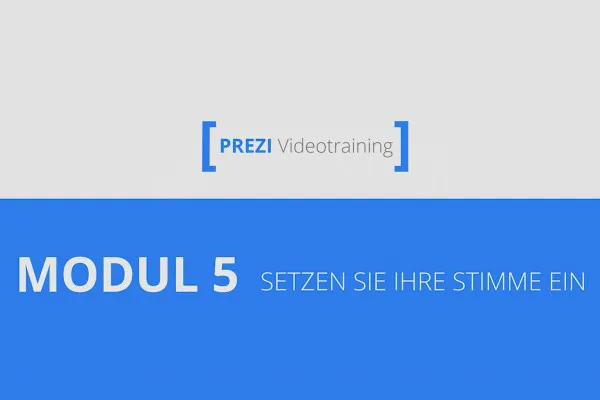 [ PREZI Videotraining ]

MODUL 5 SETZEN SIE IHRE STIMME EIN